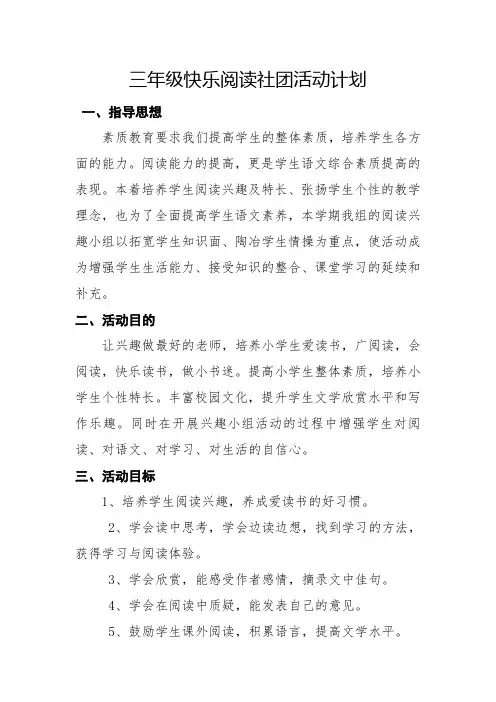 三年级快乐阅读社团活动计划

一、指导思想

素质教育要求我们提高学生的整体素质，培养学生各方面的能力。阅读能力的提高，更是学生语文综合素质提高的表现。本着培养学生阅读兴趣及特长、张扬学生个性的教学理念，也为了全面提高学生语文素养，本学期我组的阅读兴趣小组以拓宽学生知识面、陶冶学生情操为重点，使活动成为增强学生生活能力、接受知识的整合、课堂学习的延续和补充。

二、活动目的

让兴趣做最好的老师，培养小学生爱读书，广阅读，会阅读，快乐读书，做小书迷。提高小学生整体素质，培养小学生个性特长。丰富校园文化，提升学生文学欣赏水平和写作乐趣。同时在开展兴趣小组活动的过程中增强学生对阅读、对语文、对学习、对生活的自信心。

三、活动目标

1、培养学生阅读兴趣，养成爱读书的好习惯。

2、学会读中思考，学会边读边想，找到学习的方法，获得学习与阅读体验。

3、学会欣赏，能感受作者感情，摘录文中佳句。

4、学会在阅读中质疑，能发表自己的意见。

5、鼓励学生课外阅读，积累语言，提高文学水平。